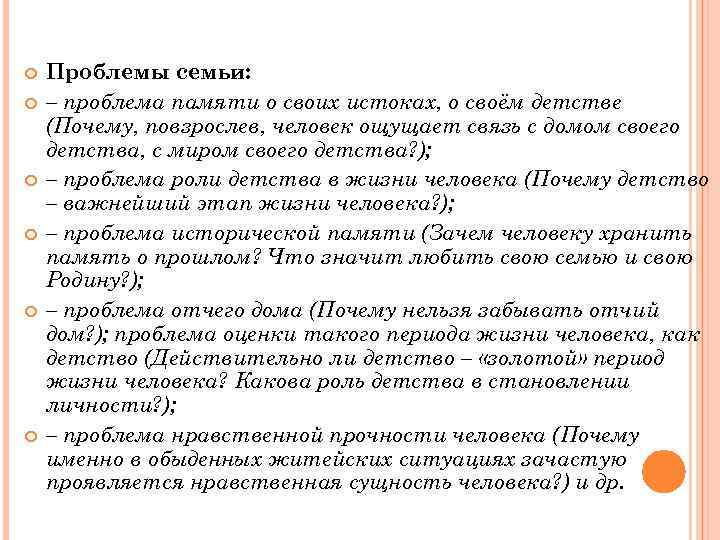 Проблемы семьи:

– проблема памяти о своих истоках, о своём детстве (Почему, повзрослев, человек ощущает связь с домом своего детства, с миром своего детства?);

– проблема роли детства в жизни человека (Почему детство – важнейший этап жизни человека?);

– проблема исторической памяти (Зачем человеку хранить память о прошлом? Что значит любить свою семью и свою Родину?);

– проблема отчего дома (Почему нельзя забывать отчий дом?); проблема оценки такого периода жизни человека, как детство (Действительно ли детство – «золотой» период жизни человека? Какова роль детства в становлении личности?);

– проблема нравственной прочности человека (Почему именно в обыденных житейских ситуациях зачастую проявляется нравственная сущность человека?) и др.